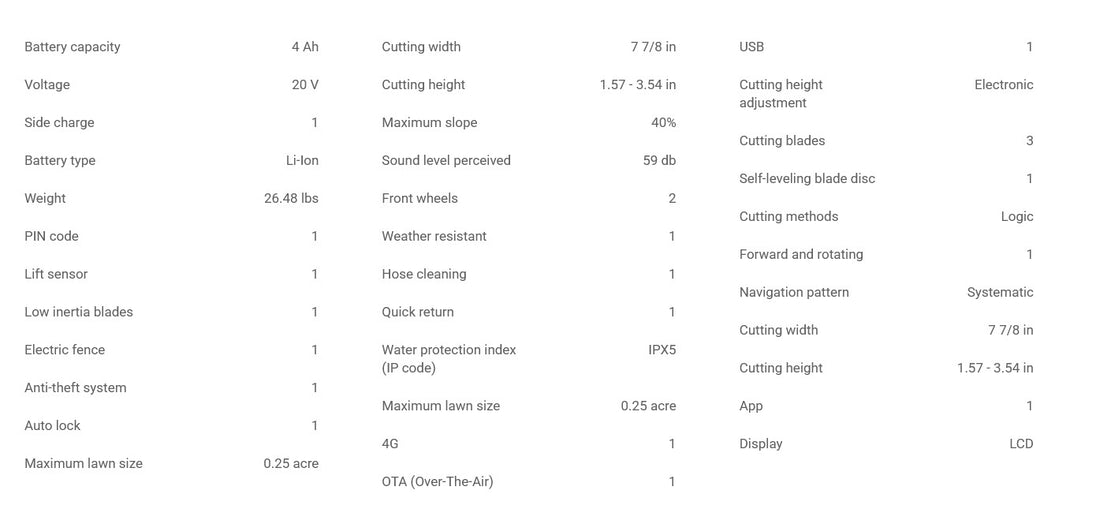 Battery capacity 4 Ah
Voltage 20 V
Side charge 1
Battery type Li-Ion
Weight 26.48 lbs
PIN code 1
Lift sensor 1
Low inertia blades 1
Electric fence 1
Anti-theft system 1
Auto lock 1
Maximum lawn size 0.25 acre

Cutting width 7 7/8 in
Cutting height 1.57 - 3.54 in
Maximum slope 40%
Sound level perceived 59 db
Front wheels 2
Weather resistant 1
Hose cleaning 1
Quick return 1
Water protection index (IP code) IPX5
Maximum lawn size 0.25 acre
4G 1
OTA (Over-The-Air) 1

USB 1
Cutting height adjustment Electronic
Cutting blades 3
Self-leveling blade disc 1
Cutting methods Logic
Forward and rotating 1
Navigation pattern Systematic
Cutting width 7 7/8 in
Cutting height 1.57 - 3.54 in
App 1
Display LCD